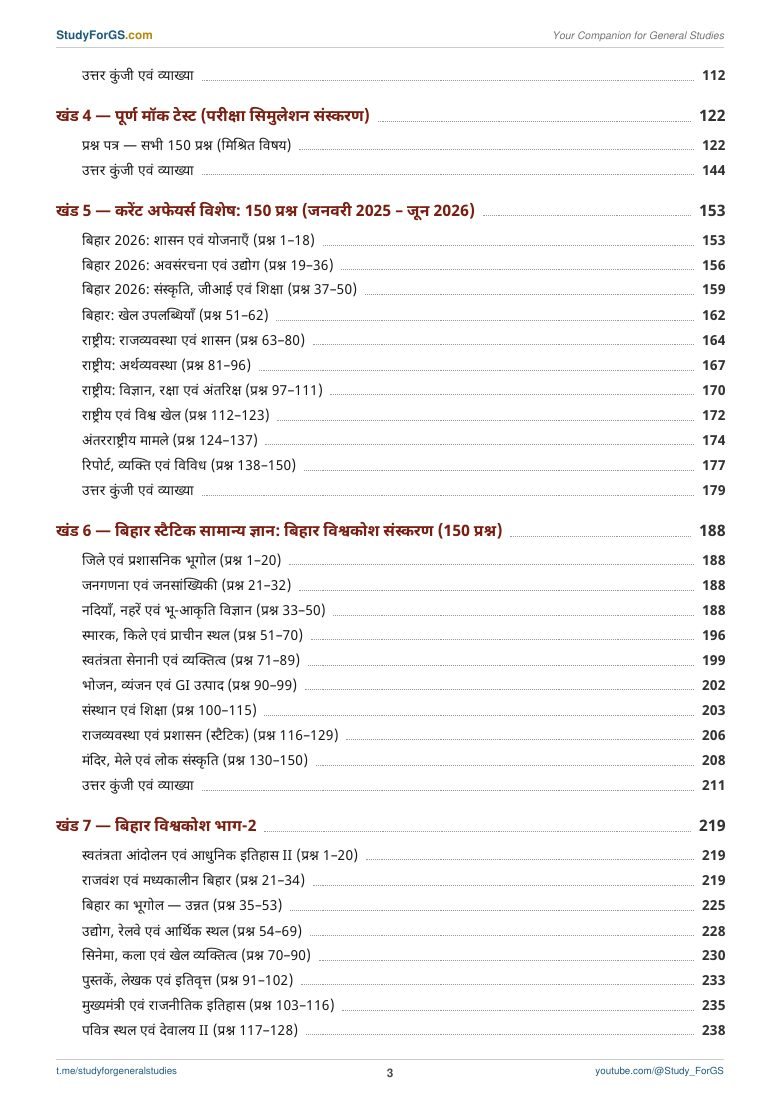 StudyForGS.com
Your Companion for General Studies

उत्तर कुंजी एवं व्याख्या 112

खंड 4 — पूर्ण मॉक टेस्ट (परीक्षा सिमुलेशन संस्करण) 122

प्रश्न पत्र — सभी 150 प्रश्न (मिश्रित विषय) 122
उत्तर कुंजी एवं व्याख्या 144

खंड 5 — करेंट अफेयर्स विशेष: 150 प्रश्न (जनवरी 2025 – जून 2026) 153

बिहार 2026: शासन एवं योजनाएँ (प्रश्न 1–18) 153
बिहार 2026: अवसंरचना एवं उद्योग (प्रश्न 19–36) 156
बिहार 2026: संस्कृति, जीआई एवं शिक्षा (प्रश्न 37–50) 159
बिहार: खेल उपलब्धियाँ (प्रश्न 51–62) 162
राष्ट्रीय: राजव्यवस्था एवं शासन (प्रश्न 63–80) 164
राष्ट्रीय: अर्थव्यवस्था (प्रश्न 81–96) 167
राष्ट्रीय: विज्ञान, रक्षा एवं अंतरिक्ष (प्रश्न 97–111) 170
राष्ट्रीय एवं विश्व खेल (प्रश्न 112–123) 172
अंतरराष्ट्रीय मामले (प्रश्न 124–137) 174
रिपोर्ट, व्यक्ति एवं विविध (प्रश्न 138–150) 177
उत्तर कुंजी एवं व्याख्या 179

खंड 6 — बिहार स्टैटिक सामान्य ज्ञान: बिहार विश्वकोश संस्करण (150 प्रश्न) 188

जिले एवं प्रशासनिक भूगोल (प्रश्न 1–20) 188
जनगणना एवं जनसांख्यिकी (प्रश्न 21–32) 188
नदियाँ, नहरें एवं भू-आकृति विज्ञान (प्रश्न 33–50) 188
स्मारक, किले एवं प्राचीन स्थल (प्रश्न 51–70) 196
स्वतंत्रता सेनानी एवं व्यक्तित्व (प्रश्न 71–89) 199
भोजन, व्यंजन एवं GI उत्पाद (प्रश्न 90–99) 202
संस्थान एवं शिक्षा (प्रश्न 100–115) 203
राजव्यवस्था एवं प्रशासन (स्टैटिक) (प्रश्न 116–129) 206
मंदिर, मेले एवं लोक संस्कृति (प्रश्न 130–150) 208
उत्तर कुंजी एवं व्याख्या 211

खंड 7 — बिहार विश्वकोश भाग-2 219

स्वतंत्रता आंदोलन एवं आधुनिक इतिहास II (प्रश्न 1–20) 219
राजवंश एवं मध्यकालीन बिहार (प्रश्न 21–34) 219
बिहार का भूगोल — उन्नत (प्रश्न 35–53) 225
उद्योग, रेलवे एवं आर्थिक स्थल (प्रश्न 54–69) 228
सिनेमा, कला एवं खेल व्यक्तित्व (प्रश्न 70–90) 230
पुस्तकें, लेखक एवं इतिवृत्त (प्रश्न 91–102) 233
मुख्यमंत्री एवं राजनीतिक इतिहास (प्रश्न 103–116) 235
पवित्र स्थल एवं देवालय II (प्रश्न 117–128) 238

t.me/studyforgeneralstudies
3
youtube.com/@Study_ForGS